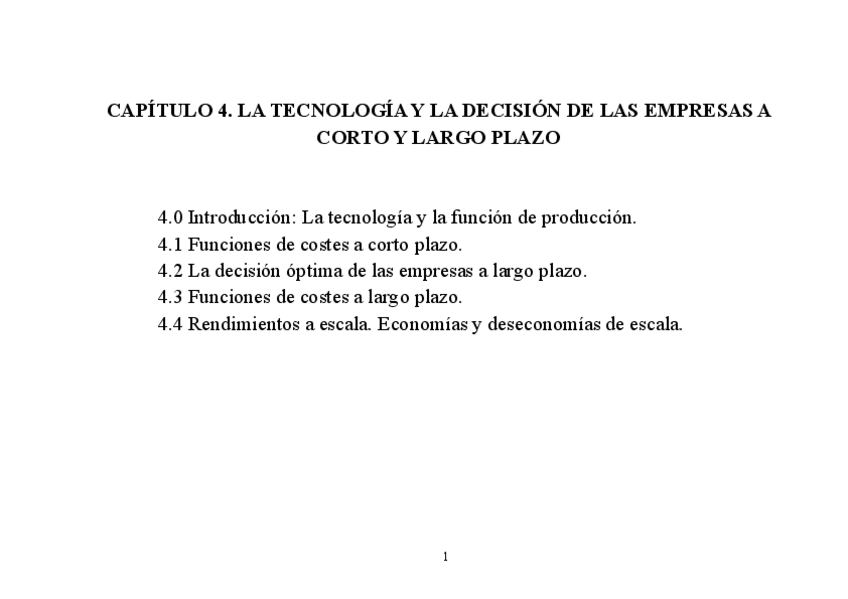 CAPÍTULO 4. LA TECNOLOGÍA Y LA DECISIÓN DE LAS EMPRESAS A CORTO Y LARGO PLAZO

4.0 Introducción: La tecnología y la función de producción.
4.1 Funciones de costes a corto plazo.
4.2 La decisión óptima de las empresas a largo plazo.
4.3 Funciones de costes a largo plazo.
4.4 Rendimientos a escala. Economías y deseconomías de escala.

1